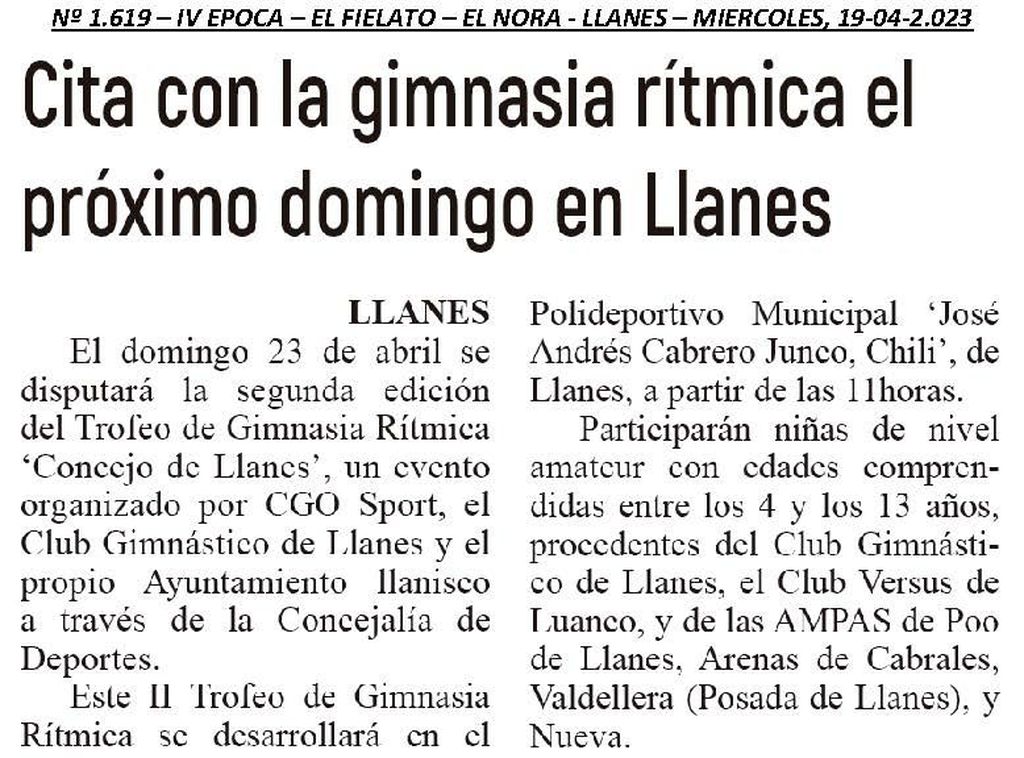 Nº 1.619 – IV EPOCA – EL FIELATO – EL NORA - LLANES – MIERCOLES, 19-04-2.023

Cita con la gimnasia rítmica el próximo domingo en Llanes

LLANES

El domingo 23 de abril se disputará la segunda edición del Trofeo de Gimnasia Rítmica 'Concejo de Llanes', un evento organizado por CGO Sport, el Club Gimnástico de Llanes y el propio Ayuntamiento llanisco a través de la Concejalía de Deportes.

Este II Trofeo de Gimnasia Rítmica se desarrollará en el Polideportivo Municipal 'José Andrés Cabrero Junco, Chili', de Llanes, a partir de las 11horas.

Participarán niñas de nivel amateur con edades comprendidas entre los 4 y los 13 años, procedentes del Club Gimnástico de Llanes, el Club Versus de Luanco, y de las AMPAS de Poo de Llanes, Arenas de Cabrales, Valdellera (Posada de Llanes), y Nueva.